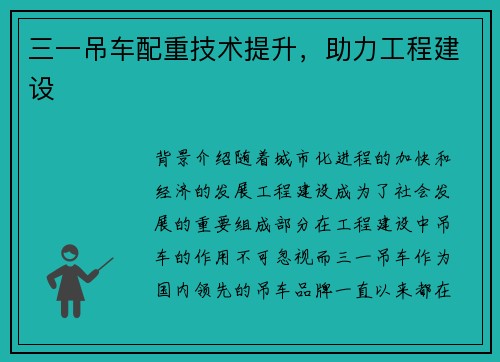 三一吊车配重技术提升，助力工程建设

背景介绍随着城市化进程的加快和经济的发展工程建设成为了社会发展的重要组成部分在工程建设中吊车的作用不可忽视而三一吊车作为国内领先的吊车品牌一直以来都在